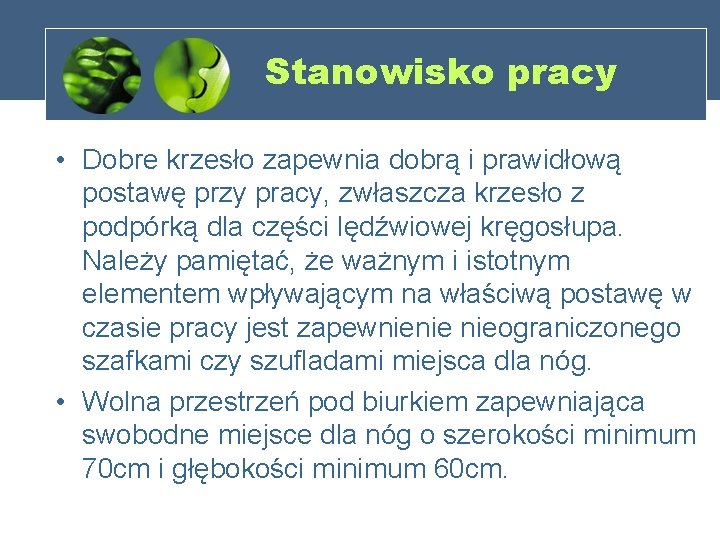 Stanowisko pracy

• Dobre krzesło zapewnia dobrą i prawidłową postawę przy pracy, zwłaszcza krzesło z podpórką dla części lędźwiowej kręgosłupa. Należy pamiętać, że ważnym i istotnym elementem wpływającym na właściwą postawę w czasie pracy jest zapewnienie nieograniczonego szafkami czy szufladami miejsca dla nóg.
• Wolna przestrzeń pod biurkiem zapewniająca swobodne miejsce dla nóg o szerokości minimum 70cm i głębokości minimum 60cm.